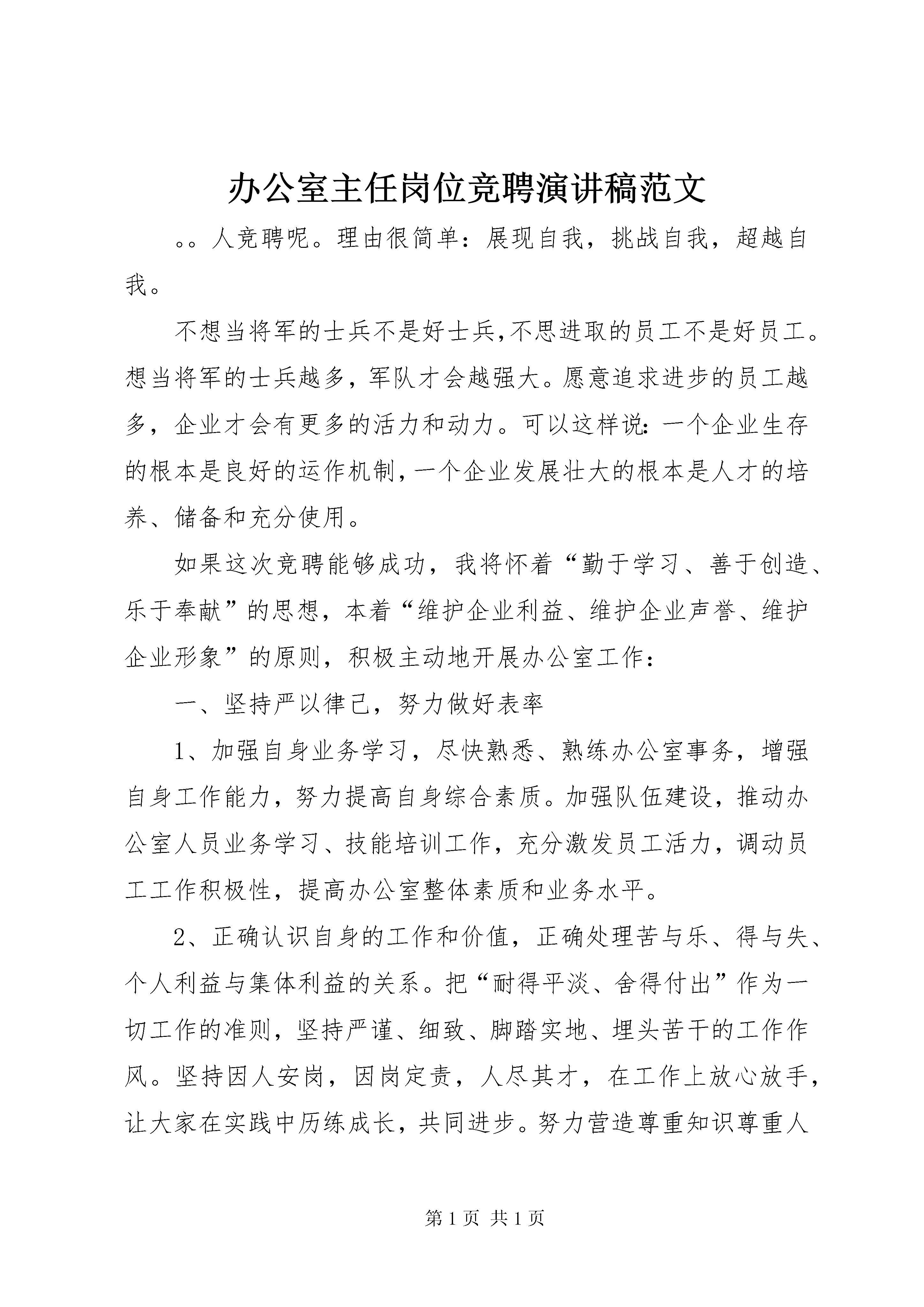 办公室主任岗位竞聘演讲稿范文

。。人竞聘呢。理由很简单：展现自我，挑战自我，超越自我。

不想当将军的士兵不是好士兵,不思进取的员工不是好员工。想当将军的士兵越多，军队才会越强大。愿意追求进步的员工越多，企业才会有更多的活力和动力。可以这样说：一个企业生存的根本是良好的运作机制,一个企业发展壮大的根本是人才的培养、储备和充分使用。

如果这次竞聘能够成功，我将怀着“勤于学习、善于创造、乐于奉献”的思想，本着“维护企业利益、维护企业声誉、维护企业形象”的原则，积极主动地开展办公室工作：

一、坚持严以律己，努力做好表率

1、加强自身业务学习，尽快熟悉、熟练办公室事务，增强自身工作能力，努力提高自身综合素质。加强队伍建设，推动办公室人员业务学习、技能培训工作，充分激发员工活力，调动员工工作积极性，提高办公室整体素质和业务水平。

2、正确认识自身的工作和价值，正确处理苦与乐、得与失、个人利益与集体利益的关系。把“耐得平淡、舍得付出”作为一切工作的准则，坚持严谨、细致、脚踏实地、埋头苦干的工作作风。坚持因人安岗，因岗定责，人尽其才，在工作上放心放手，让大家在实践中历练成长，共同进步。努力营造尊重知识尊重人

第 1 页 共 1 页